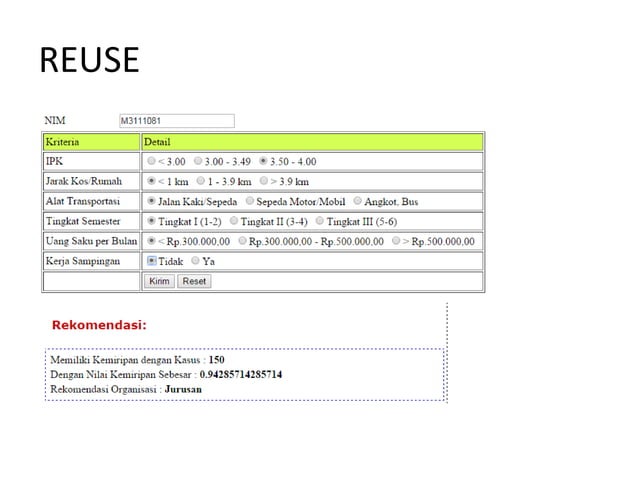 REUSE

NIM M3111081

| Kriteria | Detail |
|---|---|
| IPK | < 3.00 3.00 - 3.49 3.50 - 4.00 |
| Jarak Kos/Rumah | < 1 km 1 - 3.9 km > 3.9 km |
| Alat Transportasi | Jalan Kaki/Sepeda Sepeda Motor/Mobil Angkot, Bus |
| Tingkat Semester | Tingkat I (1-2) Tingkat II (3-4) Tingkat III (5-6) |
| Uang Saku per Bulan | < Rp.300.000,00 Rp.300.000,00 - Rp.500.000,00 > Rp.500.000,00 |
| Kerja Sampingan | Tidak Ya |
| | Kirim Reset |

Rekomendasi:

Memiliki Kemiripan dengan Kasus : 150
Dengan Nilai Kemiripan Sebesar : 0.94285714285714
Rekomendasi Organisasi : Jurusan